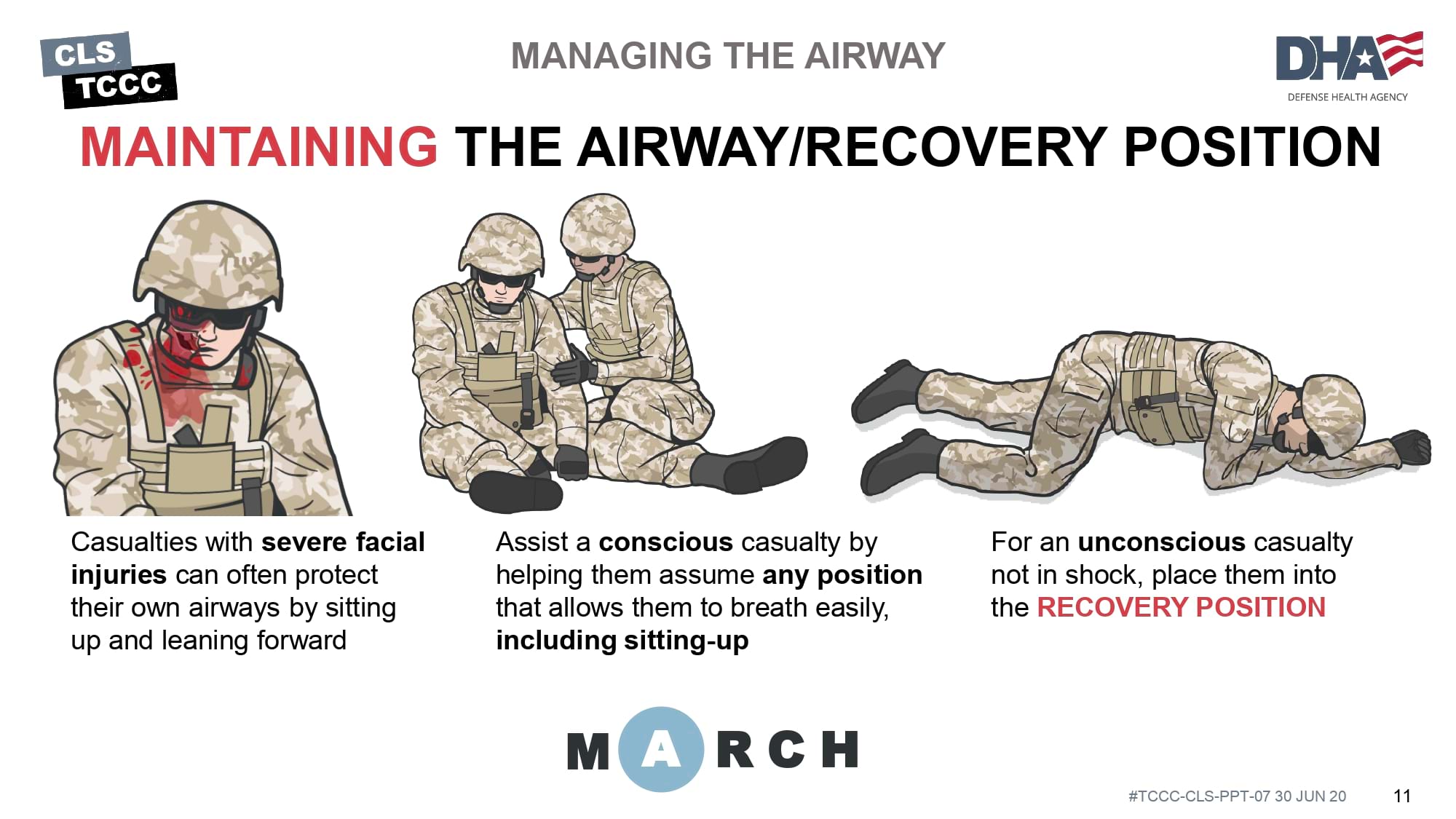 CLS
TCCC

MANAGING THE AIRWAY

DHA
DEFENSE HEALTH AGENCY

MAINTAINING THE AIRWAY/RECOVERY POSITION

Casualties with severe facial injuries can often protect their own airways by sitting up and leaning forward

Assist a conscious casualty by helping them assume any position that allows them to breath easily, including sitting-up

For an unconscious casualty not in shock, place them into the RECOVERY POSITION

MARCH

#TCCC-CLS-PPT-07 30 JUN 20

11